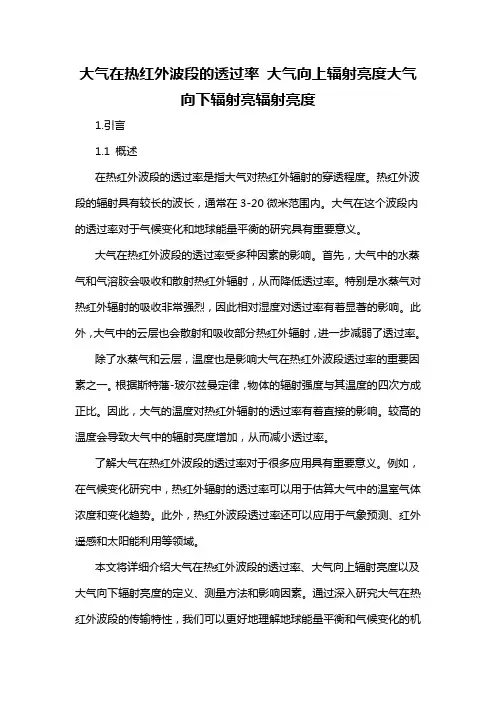 大气在热红外波段的透过率 大气向上辐射亮度大气向下辐射亮辐射亮度

1.引言

1.1 概述

在热红外波段的透过率是指大气对热红外辐射的穿透程度。热红外波段的辐射具有较长的波长，通常在 3-20 微米范围内。大气在这个波段内的透过率对于气候变化和地球能量平衡的研究具有重要意义。

大气在热红外波段的透过率受多种因素的影响。首先，大气中的水蒸气和气溶胶会吸收和散射热红外辐射，从而降低透过率。特别是水蒸气对热红外辐射的吸收非常强烈，因此相对湿度对透过率有着显著的影响。此外，大气中的云层也会散射和吸收部分热红外辐射，进一步减弱了透过率。

除了水蒸气和云层，温度也是影响大气在热红外波段透过率的重要因素之一。根据斯特藩-玻尔兹曼定律，物体的辐射强度与其温度的四次方成正比。因此，大气的温度对热红外辐射的透过率有着直接的影响。较高的温度会导致大气中的辐射亮度增加，从而减小透过率。

了解大气在热红外波段的透过率对于很多应用具有重要意义。例如，在气候变化研究中，热红外辐射的透过率可以用于估算大气中的温室气体浓度和变化趋势。此外，热红外波段透过率还可以应用于气象预测、红外遥感和太阳能利用等领域。

本文将详细介绍大气在热红外波段的透过率、大气向上辐射亮度以及大气向下辐射亮度的定义、测量方法和影响因素。通过深入研究大气在热红外波段的传输特性，我们可以更好地理解地球能量平衡和气候变化的机